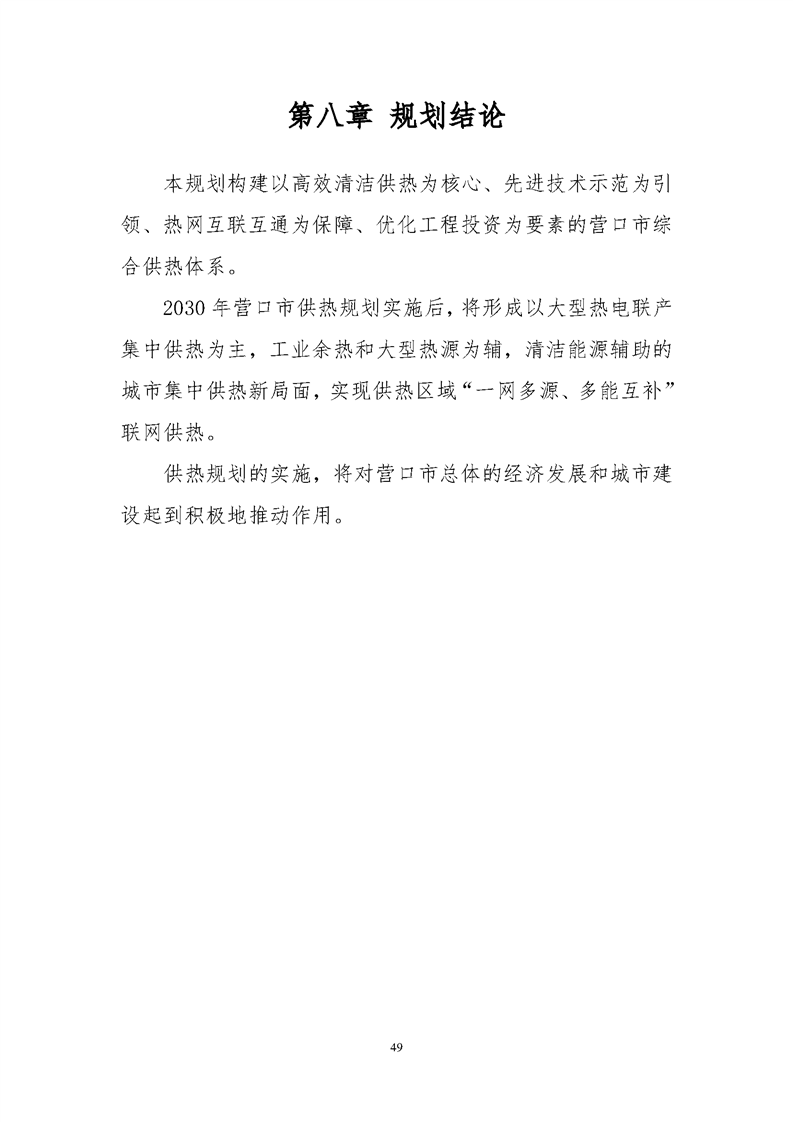 第八章 规划结论

本规划构建以高效清洁供热为核心、先进技术示范为引领、热网互联互通为保障、优化工程投资为要素的营口市综合供热体系。

2030 年营口市供热规划实施后，将形成以大型热电联产集中供热为主，工业余热和大型热源为辅，清洁能源辅助的城市集中供热新局面，实现供热区域“一网多源、多能互补”联网供热。

供热规划的实施，将对营口市总体的经济发展和城市建设起到积极地推动作用。

49